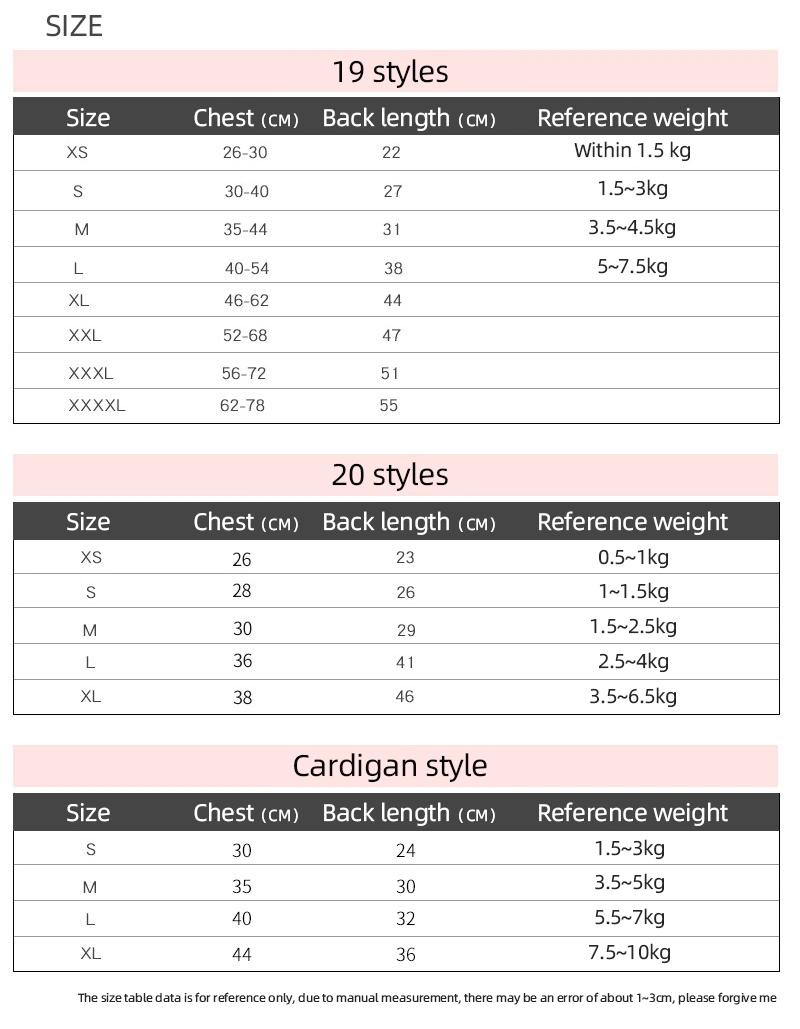 SIZE

19 styles

| Size | Chest (CM) | Back length (CM) | Reference weight |
|---|---|---|---|
| XS | 26-30 | 22 | Within 1.5 kg |
| S | 30-40 | 27 | 1.5~3kg |
| M | 35-44 | 31 | 3.5~4.5kg |
| L | 40-54 | 38 | 5~7.5kg |
| XL | 46-62 | 44 | |
| XXL | 52-68 | 47 | |
| XXXL | 56-72 | 51 | |
| XXXXL | 62-78 | 55 | |

20 styles

| Size | Chest (CM) | Back length (CM) | Reference weight |
|---|---|---|---|
| XS | 26 | 23 | 0.5~1kg |
| S | 28 | 26 | 1~1.5kg |
| M | 30 | 29 | 1.5~2.5kg |
| L | 36 | 41 | 2.5~4kg |
| XL | 38 | 46 | 3.5~6.5kg |

Cardigan style

| Size | Chest (CM) | Back length (CM) | Reference weight |
|---|---|---|---|
| S | 30 | 24 | 1.5~3kg |
| M | 35 | 30 | 3.5~5kg |
| L | 40 | 32 | 5.5~7kg |
| XL | 44 | 36 | 7.5~10kg |

The size table data is for reference only, due to manual measurement, there may be an error of about 1~3cm, please forgive me